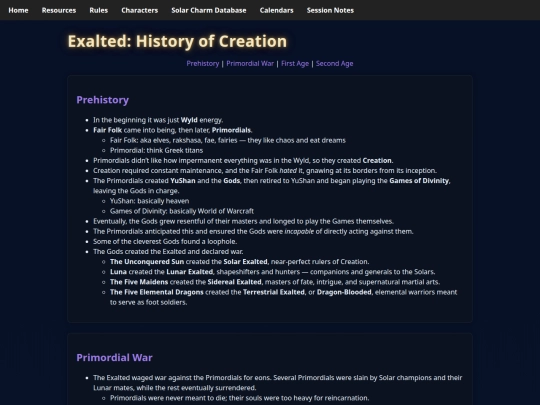 Home Resources Rules Characters Solar Charm Database Calendars Session Notes

Exalted: History of Creation

Prehistory | Primordial War | First Age | Second Age

Prehistory

- In the beginning it was just Wyld energy.
- Fair Folk came into being, then later, Primordials.
  - Fair Folk: aka elves, rakshasa, fae, fairies — they like chaos and eat dreams
  - Primordial: think Greek titans
- Primordials didn't like how impermanent everything was in the Wyld, so they created Creation.
- Creation required constant maintenance, and the Fair Folk hated it, gnawing at its borders from its inception.
- The Primordials created YuShan and the Gods, then retired to YuShan and began playing the Games of Divinity, leaving the Gods in charge.
  - YuShan: basically heaven
  - Games of Divinity: basically World of Warcraft
- Eventually, the Gods grew resentful of their masters and longed to play the Games themselves.
- The Primordials anticipated this and ensured the Gods were incapable of directly acting against them.
- Some of the cleverest Gods found a loophole.
- The Gods created the Exalted and declared war.
  - The Unconquered Sun created the Solar Exalted, near-perfect rulers of Creation.
  - Luna created the Lunar Exalted, shapeshifters and hunters — companions and generals to the Solars.
  - The Five Maidens created the Sidereal Exalted, masters of fate, intrigue, and supernatural martial arts.
  - The Five Elemental Dragons created the Terrestrial Exalted, or Dragon-Blooded, elemental warriors meant to serve as foot soldiers.

Primordial War

- The Exalted waged war against the Primordials for eons. Several Primordials were slain by Solar champions and their Lunar mates, while the rest eventually surrendered.
  - Primordials were never meant to die; their souls were too heavy for reincarnation.